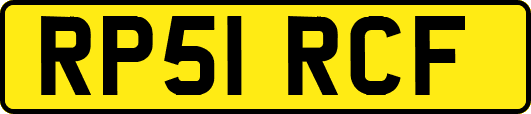 RP51 RCF